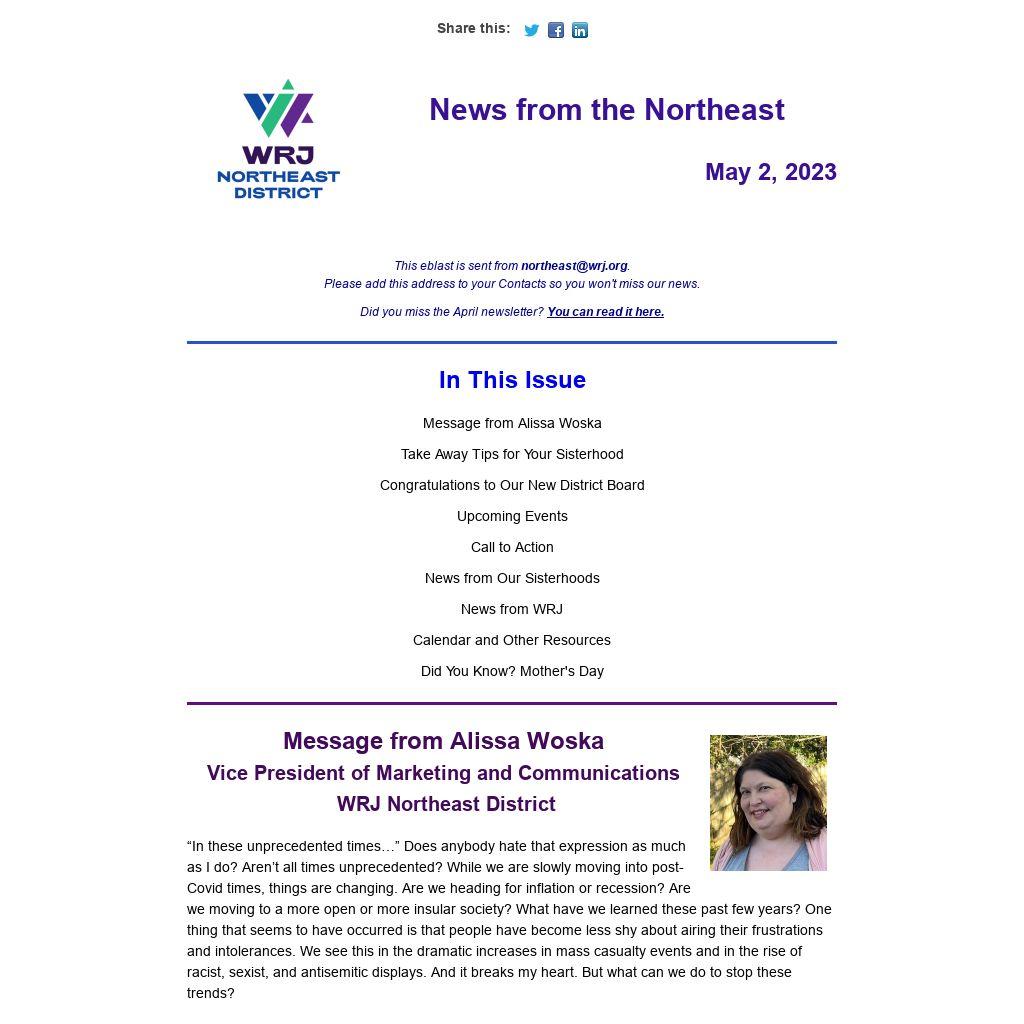 Share this:

WRJ NORTHEAST DISTRICT

News from the Northeast

May 2, 2023

This eblast is sent from northeast@wrj.org.
Please add this address to your Contacts so you won't miss our news.

Did you miss the April newsletter? You can read it here.

In This Issue

Message from Alissa Woska

Take Away Tips for Your Sisterhood

Congratulations to Our New District Board

Upcoming Events

Call to Action

News from Our Sisterhoods

News from WRJ

Calendar and Other Resources

Did You Know? Mother's Day

Message from Alissa Woska
Vice President of Marketing and Communications
WRJ Northeast District

“In these unprecedented times…” Does anybody hate that expression as much as I do? Aren't all times unprecedented? While we are slowly moving into post-Covid times, things are changing. Are we heading for inflation or recession? Are we moving to a more open or more insular society? What have we learned these past few years? One thing that seems to have occurred is that people have become less shy about airing their frustrations and intolerances. We see this in the dramatic increases in mass casualty events and in the rise of racist, sexist, and antisemitic displays. And it breaks my heart. But what can we do to stop these trends?